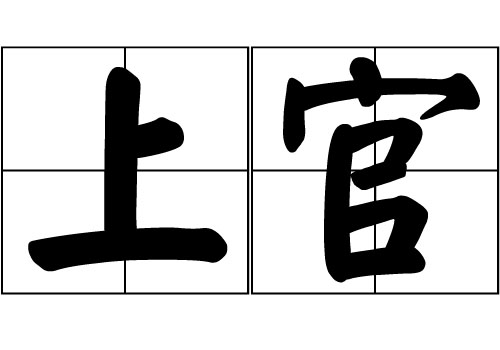 上官